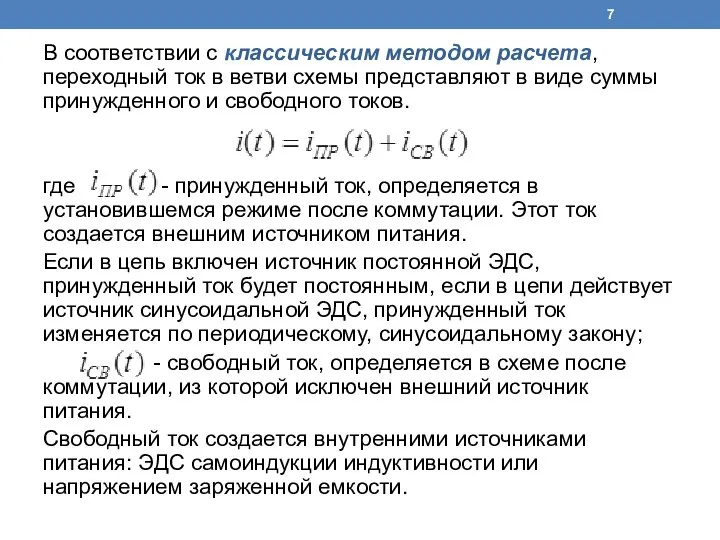 7

В соответствии с классическим методом расчета, переходный ток в ветви схемы представляют в виде суммы принужденного и свободного токов.

$i(t) = i_{ПР}(t) + i_{СВ}(t)$

где $i_{ПР}(t)$ - принужденный ток, определяется в установившемся режиме после коммутации. Этот ток создается внешним источником питания.

Если в цепь включен источник постоянной ЭДС, принужденный ток будет постоянным, если в цепи действует источник синусоидальной ЭДС, принужденный ток изменяется по периодическому, синусоидальному закону;

$i_{СВ}(t)$ - свободный ток, определяется в схеме после коммутации, из которой исключен внешний источник питания.

Свободный ток создается внутренними источниками питания: ЭДС самоиндукции индуктивности или напряжением заряженной емкости.